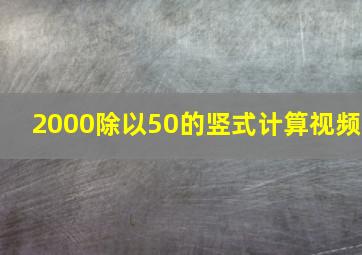 2000除以50的竖式计算视频